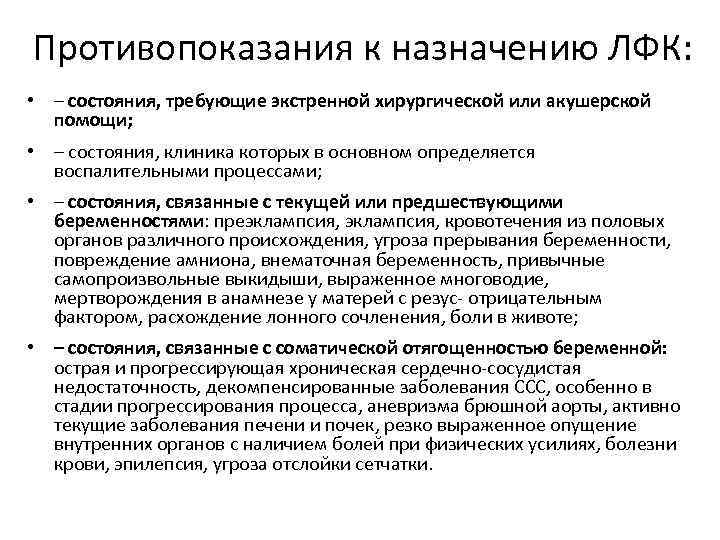 Противопоказания к назначению ЛФК:

• – состояния, требующие экстренной хирургической или акушерской помощи;

• – состояния, клиника которых в основном определяется воспалительными процессами;

• – состояния, связанные с текущей или предшествующими беременностями: преэклампсия, эклампсия, кровотечения из половых органов различного происхождения, угроза прерывания беременности, повреждение амниона, внематочная беременность, привычные самопроизвольные выкидыши, выраженное многоводие, мертворождения в анамнезе у матерей с резус- отрицательным фактором, расхождение лонного сочленения, боли в животе;

• – состояния, связанные с соматической отягощенностью беременной: острая и прогрессирующая хроническая сердечно-сосудистая недостаточность, декомпенсированные заболевания ССС, особенно в стадии прогрессирования процесса, аневризма брюшной аорты, активно текущие заболевания печени и почек, резко выраженное опущение внутренних органов с наличием болей при физических усилиях, болезни крови, эпилепсия, угроза отслойки сетчатки.